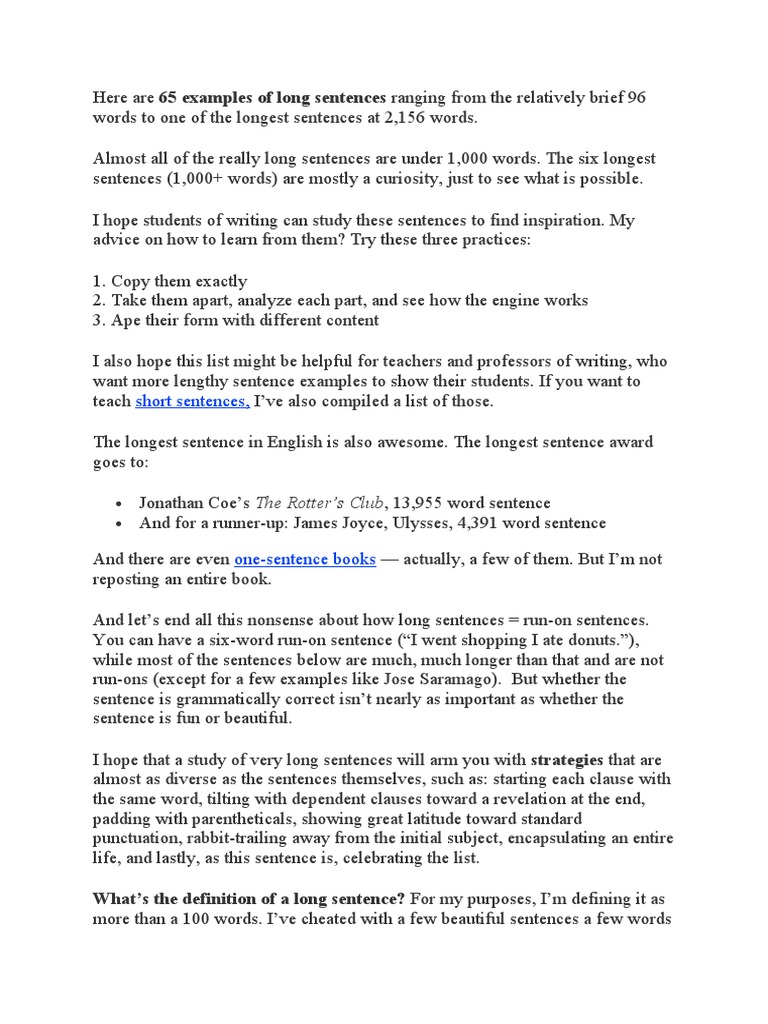 Here are 65 examples of long sentences ranging from the relatively brief 96 words to one of the longest sentences at 2,156 words.

Almost all of the really long sentences are under 1,000 words. The six longest sentences (1,000+ words) are mostly a curiosity, just to see what is possible.

I hope students of writing can study these sentences to find inspiration. My advice on how to learn from them? Try these three practices:

1. Copy them exactly
2. Take them apart, analyze each part, and see how the engine works
3. Ape their form with different content

I also hope this list might be helpful for teachers and professors of writing, who want more lengthy sentence examples to show their students. If you want to teach short sentences, I've also compiled a list of those.

The longest sentence in English is also awesome. The longest sentence award goes to:

• Jonathan Coe's The Rotter's Club, 13,955 word sentence
• And for a runner-up: James Joyce, Ulysses, 4,391 word sentence

And there are even one-sentence books — actually, a few of them. But I'm not reposting an entire book.

And let's end all this nonsense about how long sentences = run-on sentences. You can have a six-word run-on sentence ("I went shopping I ate donuts."), while most of the sentences below are much, much longer than that and are not run-ons (except for a few examples like Jose Saramago). But whether the sentence is grammatically correct isn't nearly as important as whether the sentence is fun or beautiful.

I hope that a study of very long sentences will arm you with strategies that are almost as diverse as the sentences themselves, such as: starting each clause with the same word, tilting with dependent clauses toward a revelation at the end, padding with parentheticals, showing great latitude toward standard punctuation, rabbit-trailing away from the initial subject, encapsulating an entire life, and lastly, as this sentence is, celebrating the list.

What's the definition of a long sentence? For my purposes, I'm defining it as more than a 100 words. I've cheated with a few beautiful sentences a few words